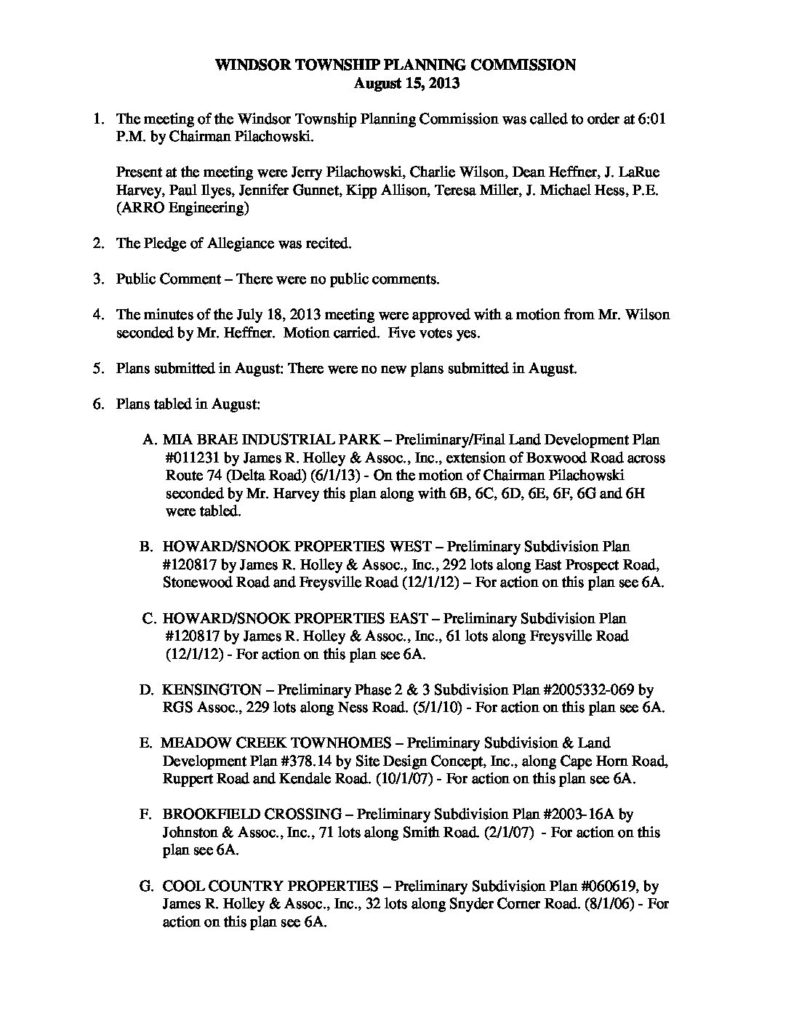 WINDSOR TOWNSHIP PLANNING COMMISSION
August 15, 2013

1. The meeting of the Windsor Township Planning Commission was called to order at 6:01 P.M. by Chairman Pilachowski.

Present at the meeting were Jerry Pilachowski, Charlie Wilson, Dean Heffner, J. LaRue Harvey, Paul Ilyes, Jennifer Gunnet, Kipp Allison, Teresa Miller, J. Michael Hess, P.E. (ARRO Engineering)

2. The Pledge of Allegiance was recited.

3. Public Comment – There were no public comments.

4. The minutes of the July 18, 2013 meeting were approved with a motion from Mr. Wilson seconded by Mr. Heffner. Motion carried. Five votes yes.

5. Plans submitted in August: There were no new plans submitted in August.

6. Plans tabled in August:

A. MIA BRAE INDUSTRIAL PARK – Preliminary/Final Land Development Plan #011231 by James R. Holley & Assoc., Inc., extension of Boxwood Road across Route 74 (Delta Road) (6/1/13) - On the motion of Chairman Pilachowski seconded by Mr. Harvey this plan along with 6B, 6C, 6D, 6E, 6F, 6G and 6H were tabled.

B. HOWARD/SNOOK PROPERTIES WEST – Preliminary Subdivision Plan #120817 by James R. Holley & Assoc., Inc., 292 lots along East Prospect Road, Stonewood Road and Freysville Road (12/1/12) – For action on this plan see 6A.

C. HOWARD/SNOOK PROPERTIES EAST – Preliminary Subdivision Plan #120817 by James R. Holley & Assoc., Inc., 61 lots along Freysville Road (12/1/12) - For action on this plan see 6A.

D. KENSINGTON – Preliminary Phase 2 & 3 Subdivision Plan #2005332-069 by RGS Assoc., 229 lots along Ness Road. (5/1/10) - For action on this plan see 6A.

E. MEADOW CREEK TOWNHOMES – Preliminary Subdivision & Land Development Plan #378.14 by Site Design Concept, Inc., along Cape Horn Road, Ruppert Road and Kendale Road. (10/1/07) - For action on this plan see 6A.

F. BROOKFIELD CROSSING – Preliminary Subdivision Plan #2003-16A by Johnston & Assoc., Inc., 71 lots along Smith Road. (2/1/07) - For action on this plan see 6A.

G. COOL COUNTRY PROPERTIES – Preliminary Subdivision Plan #060619, by James R. Holley & Assoc., Inc., 32 lots along Snyder Corner Road. (8/1/06) - For action on this plan see 6A.